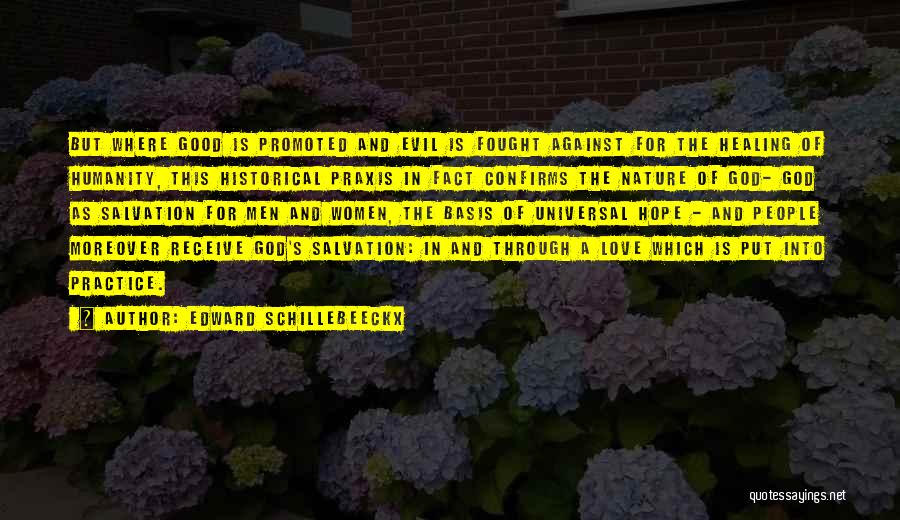 BUT WHERE GOOD IS PROMOTED AND EVIL IS FOUGHT AGAINST FOR THE HEALING OF HUMANITY, THIS HISTORICAL PRAXIS IN FACT CONFIRMS THE NATURE OF GOD- GOD AS SALVATION FOR MEN AND WOMEN, THE BASIS OF UNIVERSAL HOPE - AND PEOPLE MOREOVER RECEIVE GOD'S SALVATION: IN AND THROUGH A LOVE WHICH IS PUT INTO PRACTICE.

? AUTHOR: EDWARD SCHILLEBEECKX

quotessayings.net